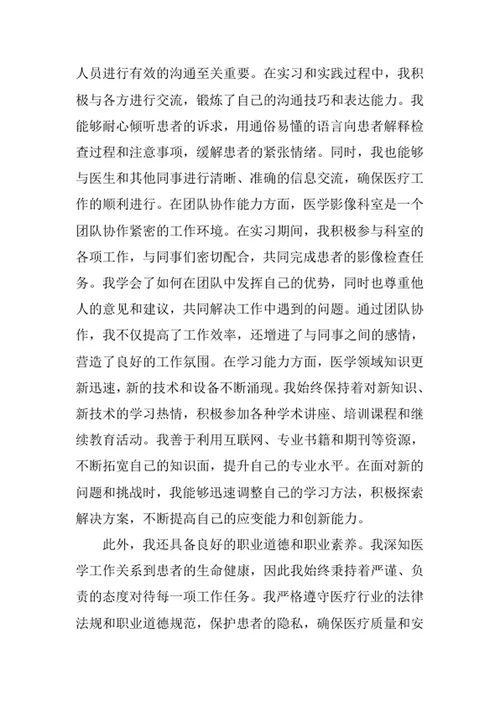 人员进行有效的沟通至关重要。在实习和实践过程中，我积极与各方进行交流，锻炼了自己的沟通技巧和表达能力。我能够耐心倾听患者的诉求，用通俗易懂的语言向患者解释检查过程和注意事项，缓解患者的紧张情绪。同时，我也能够与医生和其他同事进行清晰、准确的信息交流，确保医疗工作的顺利进行。在团队协作能力方面，医学影像科室是一个团队协作紧密的工作环境。在实习期间，我积极参与科室的各项工作，与同事们密切配合，共同完成患者的影像检查任务。我学会了如何在团队中发挥自己的优势，同时也尊重他人的意见和建议，共同解决工作中遇到的问题。通过团队协作，我不仅提高了工作效率，还增进了与同事之间的感情，营造了良好的工作氛围。在学习能力方面，医学领域知识更新迅速，新的技术和设备不断涌现。我始终保持着对新知识、新技术的学习热情，积极参加各种学术讲座、培训课程和继续教育活动。我善于利用互联网、专业书籍和期刊等资源，不断拓宽自己的知识面，提升自己的专业水平。在面对新的问题和挑战时，我能够迅速调整自己的学习方法，积极探索解决方案，不断提高自己的应变能力和创新能力。

此外，我还具备良好的职业道德和职业素养。我深知医学工作关系到患者的生命健康，因此我始终秉持着严谨、负责的态度对待每一项工作任务。我严格遵守医疗行业的法律法规和职业道德规范，保护患者的隐私，确保医疗质量和安